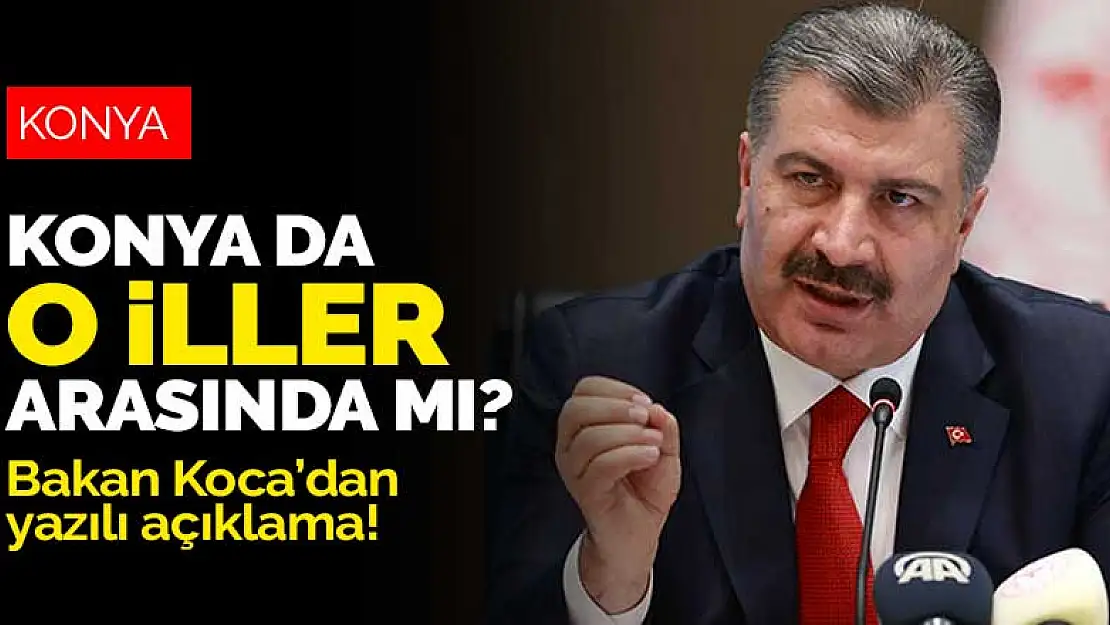 KONYA

KONYA DA O İLLER ARASINDA MI?

Bakan Koca'dan yazılı açıklama!

AA